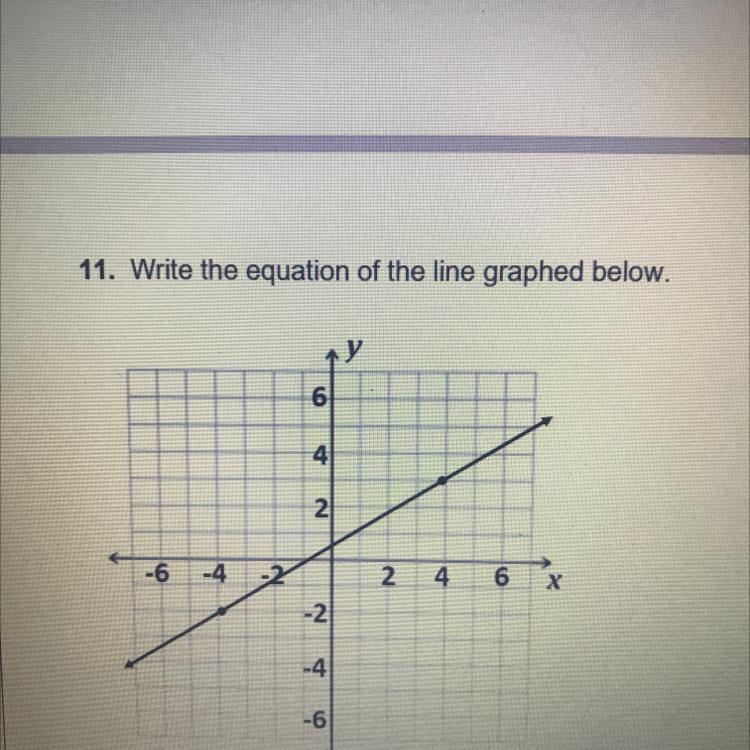 11. Write the equation of the line graphed below.

y
6
4
2
-6 -4 -2 2 4 6 x
-2
-4
-6